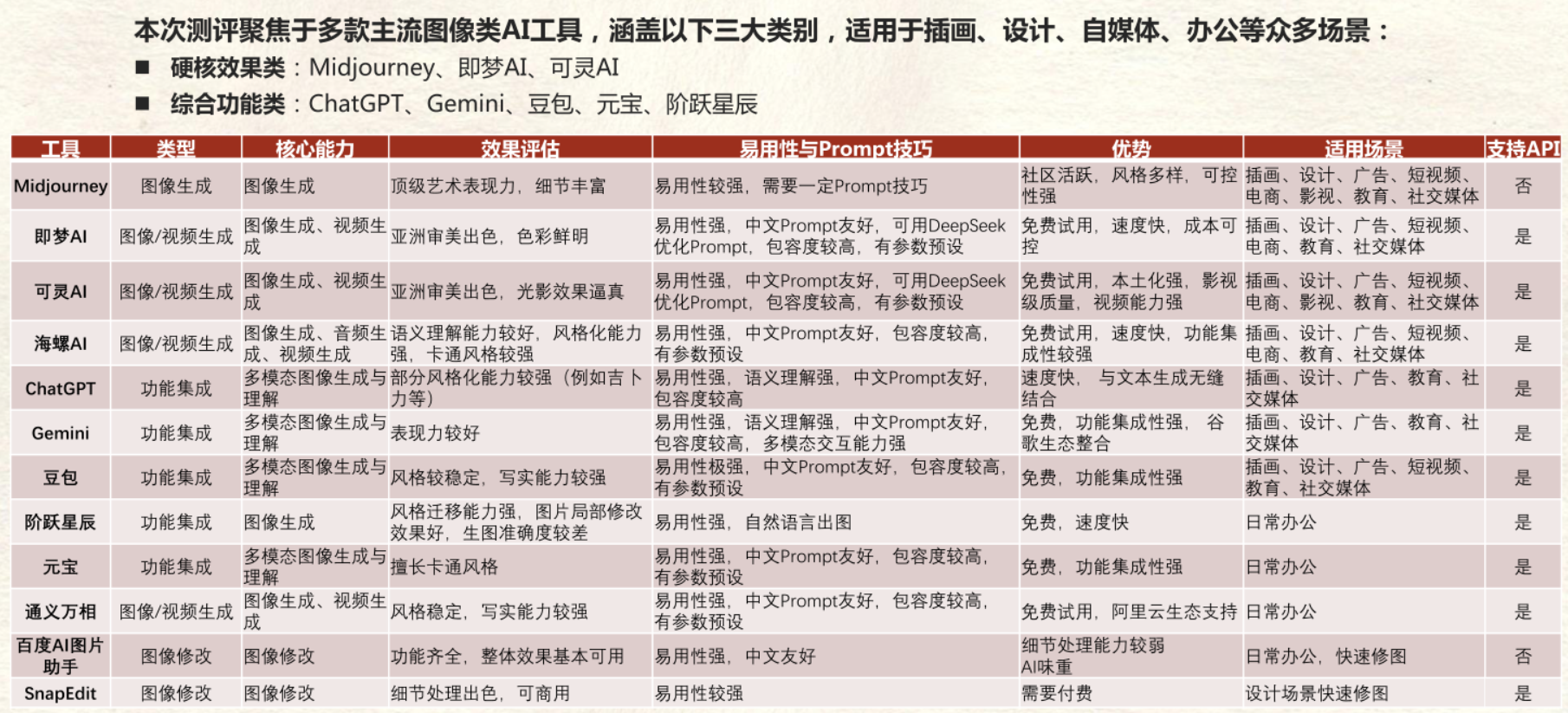 本次测评聚焦于多款主流图像类AI工具，涵盖以下三大类别，适用于插画、设计、自媒体、办公等众多场景：

■ 硬核效果类：Midjourney、即梦AI、可灵AI

■ 综合功能类：ChatGPT、Gemini、豆包、元宝、阶跃星辰

| 工具 | 类型 | 核心能力 | 效果评估 | 易用性与Prompt技巧 | 优势 | 适用场景 | 支持API |
|---|---|---|---|---|---|---|---|
| Midjourney | 图像生成 | 图像生成 | 顶级艺术表现力，细节丰富 | 易用性较强，需要一定Prompt技巧 | 社区活跃，风格多样，可控性强 | 插画、设计、广告、短视频、电商、影视、教育、社交媒体 | 否 |
| 即梦AI | 图像/视频生成 | 图像生成、视频生成 | 亚洲审美出色，色彩鲜明 | 易用性强，中文Prompt友好，可用DeepSeek优化Prompt，包容度较高，有参数预设 | 免费试用，速度快，成本可控 | 插画、设计、广告、短视频、电商、教育、社交媒体 | 是 |
| 可灵AI | 图像/视频生成 | 图像生成、视频生成 | 亚洲审美出色，光影效果逼真 | 易用性强，中文Prompt友好，可用DeepSeek优化Prompt，包容度较高，有参数预设 | 免费试用，本土化强，影视级质量，视频能力强 | 插画、设计、广告、短视频、电商、影视、教育、社交媒体 | 是 |
| 海螺AI | 图像/视频生成 | 图像生成、音频生成、视频生成 | 语义理解能力较好，风格化能力强，卡通风格较强 | 易用性强，中文Prompt友好，包容度较高，有参数预设 | 免费试用，速度快，功能集成性较强 | 插画、设计、广告、短视频、电商、教育、社交媒体 | 是 |
| ChatGPT | 功能集成 | 多模态图像生成与理解 | 部分风格化能力较强（例如吉卜力等） | 易用性强，语义理解强，中文Prompt友好，包容度较高 | 速度快，与文本生成无缝结合 | 插画、设计、广告、教育、社交媒体 | 是 |
| Gemini | 功能集成 | 多模态图像生成与理解 | 表现力较好 | 易用性强，语义理解强，中文Prompt友好，包容度较高，多模态交互能力强 | 免费，功能集成性强，谷歌生态整合 | 插画、设计、广告、教育、社交媒体 | 是 |
| 豆包 | 功能集成 | 多模态图像生成与理解 | 风格较稳定，写实能力较强 | 易用性极强，中文Prompt友好，包容度较高，有参数预设 | 免费，功能集成性强 | 插画、设计、广告、短视频、教育、社交媒体 | 是 |
| 阶跃星辰 | 功能集成 | 图像生成 | 风格迁移能力强，图片局部修改效果好，生图准确度较差 | 易用性强，自然语言出图 | 免费，速度快 | 日常办公 | 是 |
| 元宝 | 功能集成 | 多模态图像生成与理解 | 擅长卡通风格 | 易用性强，中文Prompt友好，包容度较高，有参数预设 | 免费，功能集成性强 | 日常办公 | 是 |
| 通义万相 | 图像/视频生成 | 图像生成、视频生成 | 风格稳定，写实能力较强 | 易用性强，中文Prompt友好，包容度较高，有参数预设 | 免费试用，阿里云生态支持 | 日常办公 | 是 |
| 百度AI图片助手 | 图像修改 | 图像修改 | 功能齐全，整体效果基本可用 | 易用性强，中文友好 | 细节处理能力较弱 AI味重 | 日常办公，快速修图 | 否 |
| SnapEdit | 图像修改 | 图像修改 | 细节处理出色，可商用 | 易用性较强 | 需要付费 | 设计场景快速修图 | 是 |